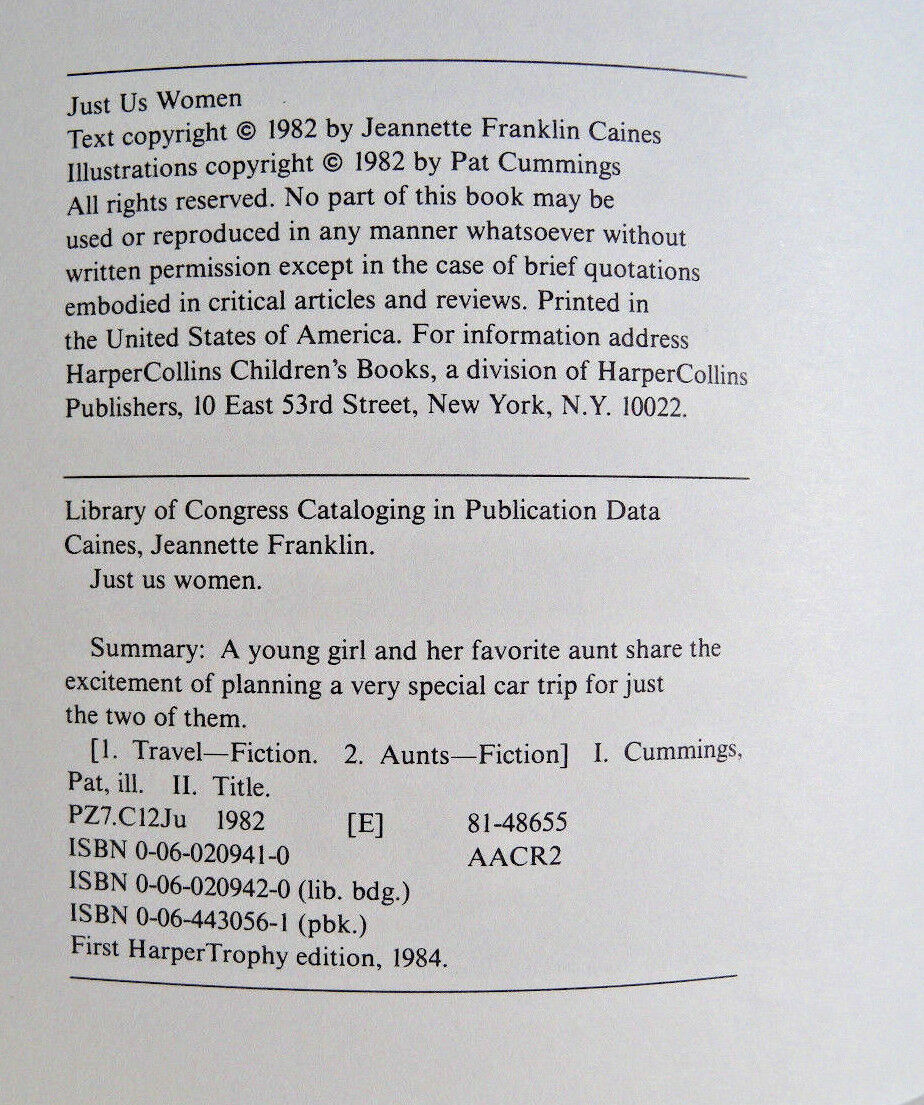 Just Us Women
Text copyright © 1982 by Jeannette Franklin Caines
Illustrations copyright © 1982 by Pat Cummings
All rights reserved. No part of this book may be used or reproduced in any manner whatsoever without written permission except in the case of brief quotations embodied in critical articles and reviews. Printed in the United States of America. For information address HarperCollins Children's Books, a division of HarperCollins Publishers, 10 East 53rd Street, New York, N.Y. 10022.

Library of Congress Cataloging in Publication Data
Caines, Jeannette Franklin.
Just us women.

Summary: A young girl and her favorite aunt share the excitement of planning a very special car trip for just the two of them.
[1. Travel—Fiction. 2. Aunts—Fiction] I. Cummings, Pat, ill. II. Title.
PZ7.C12Ju 1982 [E] 81-48655
ISBN 0-06-020941-0 AACR2
ISBN 0-06-020942-0 (lib. bdg.)
ISBN 0-06-443056-1 (pbk.)
First HarperTrophy edition, 1984.